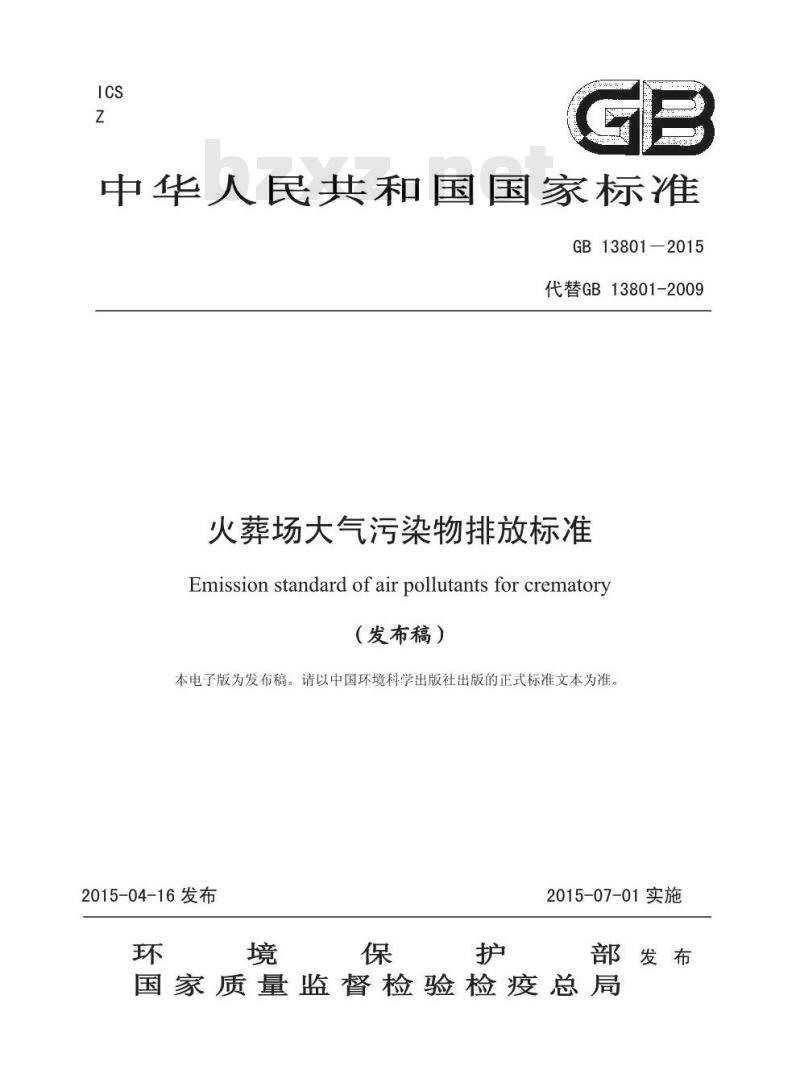 ICS
Z

GB

bzxz.net

中华人民共和国国家标准

GB 13801—2015

代替GB 13801-2009

火葬场大气污染物排放标准

Emission standard of air pollutants for crematory

（发布稿）

本电子版为发布稿。请以中国环境科学出版社出版的正式标准文本为准。

2015-04-16 发布

2015-07-01 实施

环境保护部
国家质量监督检验检疫总局 发布